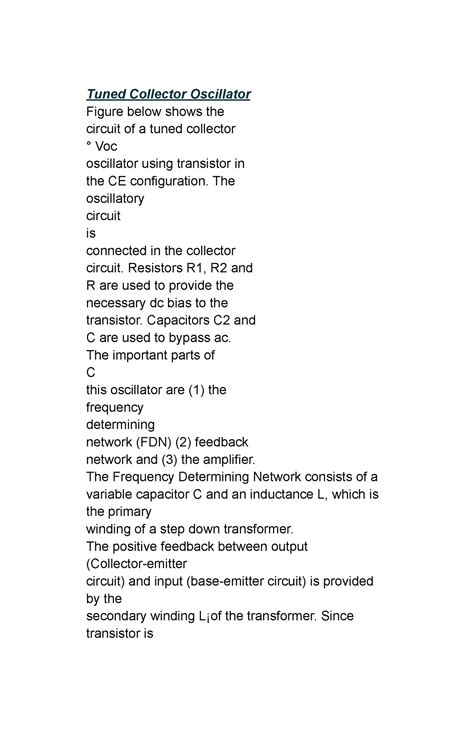 Tuned Collector Oscillator
Figure below shows the circuit of a tuned collector
° Voc
oscillator using transistor in the CE configuration. The oscillatory
circuit
is
connected in the collector circuit. Resistors R1, R2 and R are used to provide the necessary dc bias to the transistor. Capacitors C2 and C are used to bypass ac.
The important parts of
C
this oscillator are (1) the frequency
determining
network (FDN) (2) feedback network and (3) the amplifier.
The Frequency Determining Network consists of a variable capacitor C and an inductance L, which is the primary
winding of a step down transformer.
The positive feedback between output (Collector-emitter
circuit) and input (base-emitter circuit) is provided by the
secondary winding L¡of the transformer. Since transistor is